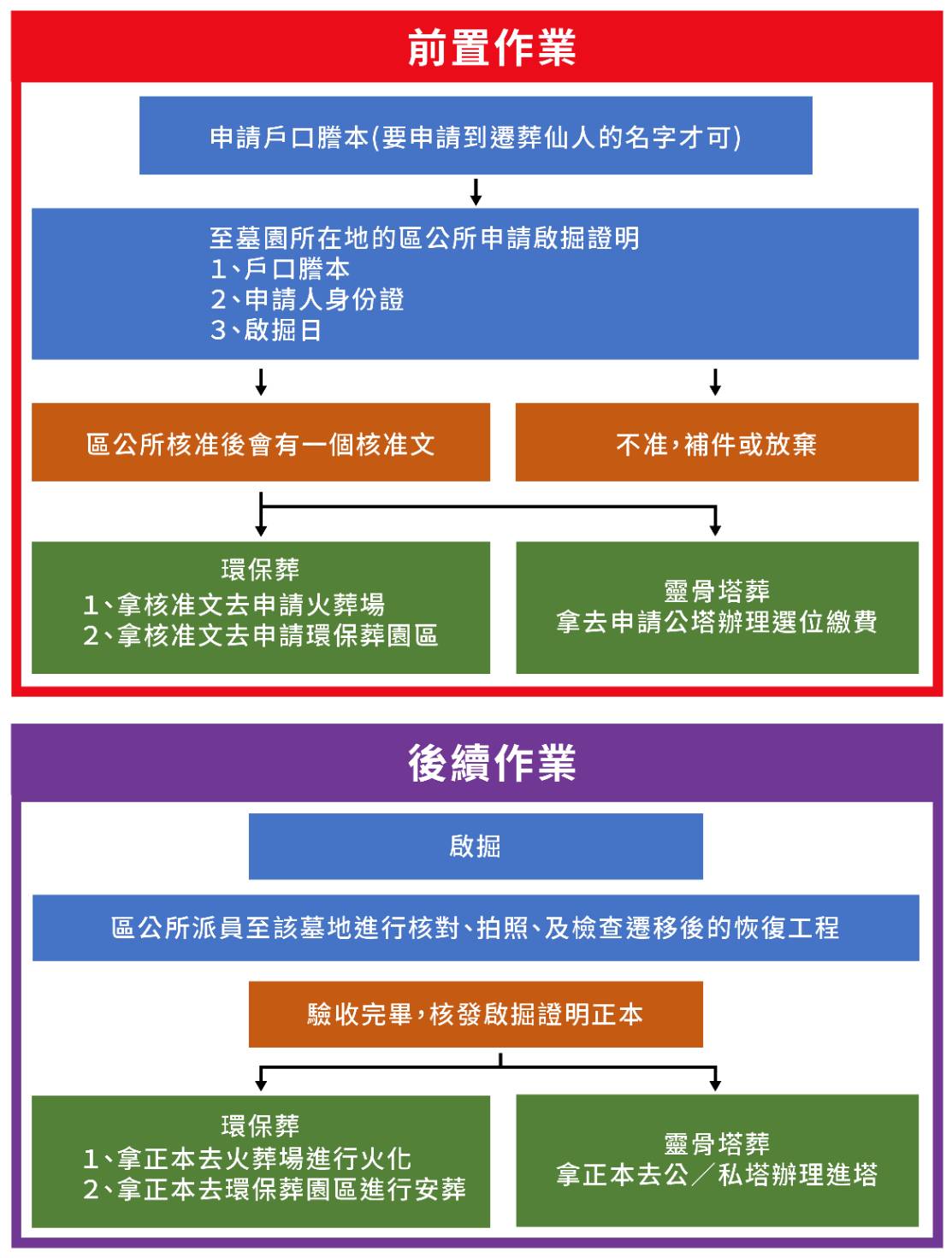 前置作業

申請戶口謄本(要申請到遷葬仙人的名字才可)

至墓園所在地的區公所申請啟掘證明
1、戶口謄本
2、申請人身份證
3、啟掘日

區公所核准後會有一個核准文

不准,補件或放棄

環保葬
1、拿核准文去申請火葬場
2、拿核准文去申請環保葬園區

靈骨塔葬
拿去申請公塔辦理選位繳費

後續作業

啟掘

區公所派員至該墓地進行核對、拍照、及檢查遷移後的恢復工程

驗收完畢,核發啟掘證明正本

環保葬
1、拿正本去火葬場進行火化
2、拿正本去環保葬園區進行安葬

靈骨塔葬
拿正本去公/私塔辦理進塔